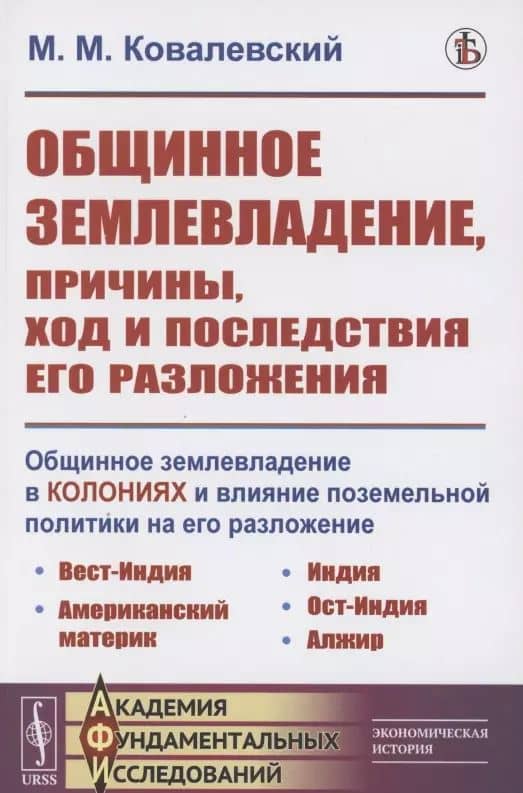 М. М. Ковалевский

ОБЩИННОЕ ЗЕМЛЕВЛАДЕНИЕ, ПРИЧИНЫ, ХОД И ПОСЛЕДСТВИЯ ЕГО РАЗЛОЖЕНИЯ

Общинное землевладение в КОЛОНИЯХ и влияние поземельной политики на его разложение

• Вест-Индия
• Американский материк
• Индия
• Ост-Индия
• Алжир

URSS

АКАДЕМИЯ
ФУНДАМЕНТАЛЬНЫХ
ИССЛЕДОВАНИЙ

ЭКОНОМИЧЕСКАЯ ИСТОРИЯ